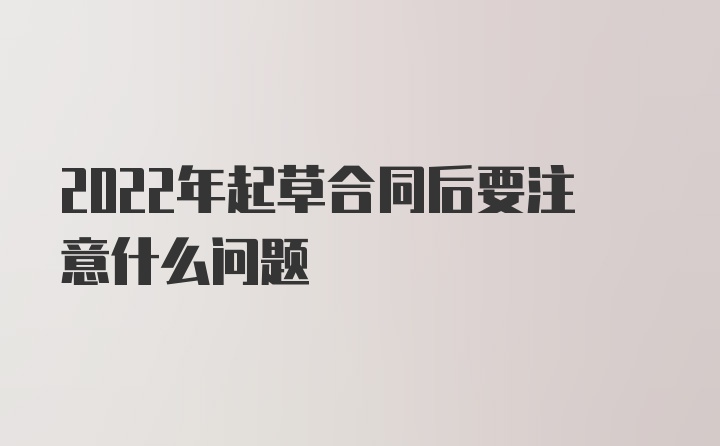 2022年起草合同后要注意什么问题